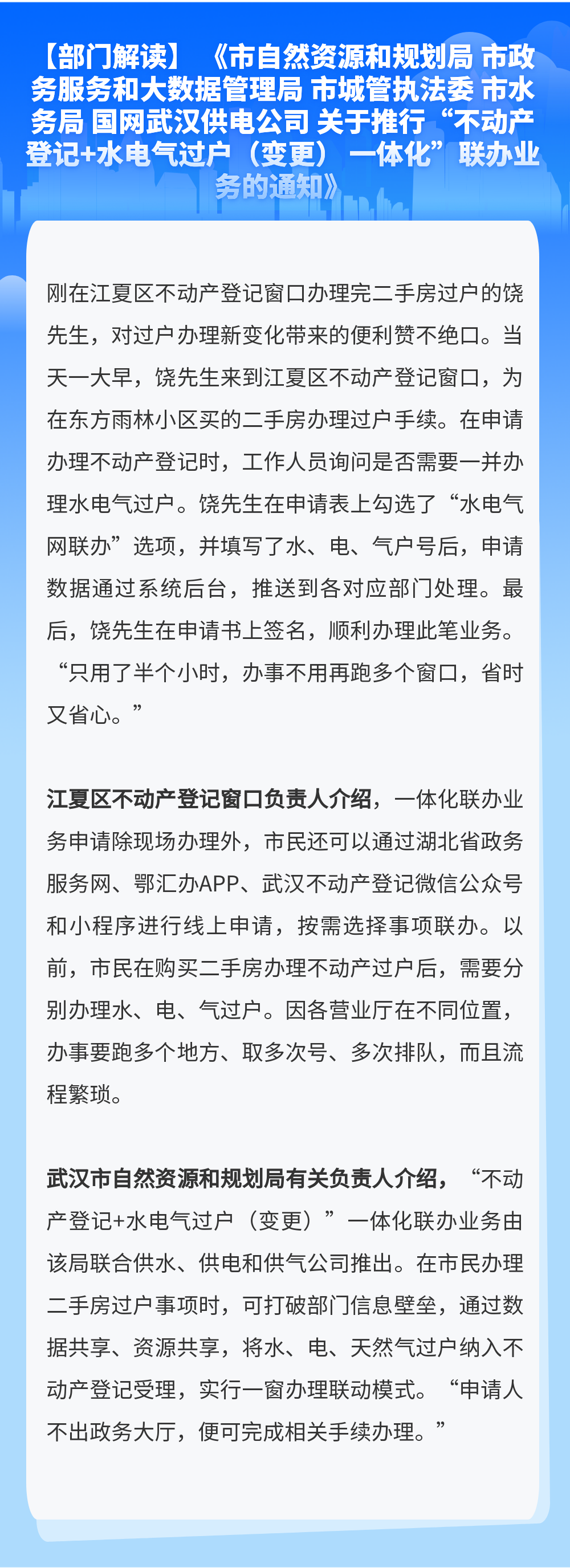 【部门解读】《市自然资源和规划局 市政务服务和大数据管理局 市城管执法委 市水务局 国网武汉供电公司 关于推行“不动产登记+水电气过户（变更）一体化”联办业务的通知》

刚在江夏区不动产登记窗口办理完二手房过户的饶先生，对过户办理新变化带来的便利赞不绝口。当天一大早，饶先生来到江夏区不动产登记窗口，为在东方雨林小区买的二手房办理过户手续。在申请办理不动产登记时，工作人员询问是否需要一并办理水电气过户。饶先生在申请表上勾选了“水电气网联办”选项，并填写了水、电、气户号后，申请数据通过系统后台，推送到各对应部门处理。最后，饶先生在申请书上签名，顺利办理此笔业务。“只用了半个小时，办事不用再跑多个窗口，省时又省心。”

江夏区不动产登记窗口负责人介绍，一体化联办业务申请除现场办理外，市民还可以通过湖北省政务服务网、鄂汇办APP、武汉不动产登记微信公众号和小程序进行线上申请，按需选择事项联办。以前，市民在购买二手房办理不动产过户后，需要分别办理水、电、气过户。因各营业厅在不同位置，办事要跑多个地方、取多次号、多次排队，而且流程繁琐。

武汉市自然资源和规划局有关负责人介绍，“不动产登记+水电气过户（变更）”一体化联办业务由该局联合供水、供电和供气公司推出。在市民办理二手房过户事项时，可打破部门信息壁垒，通过数据共享、资源共享，将水、电、天然气过户纳入不动产登记受理，实行一窗办理联动模式。“申请人不出政务大厅，便可完成相关手续办理。”